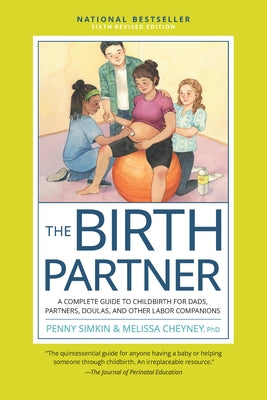 NATIONAL BESTSELLER
SIXTH REVISED EDITION

THE BIRTH PARTNER

A COMPLETE GUIDE TO CHILDBIRTH FOR DADS, PARTNERS, DOULAS, AND OTHER LABOR COMPANIONS

PENNY SIMKIN & MELISSA CHEYNEY, PhD

"The quintessential guide for anyone having a baby or helping someone through childbirth. An irreplaceable resource."
—The Journal of Perinatal Education